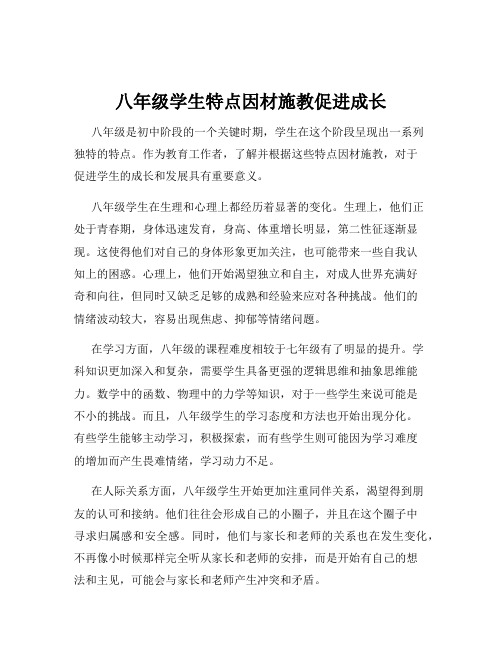 八年级学生特点因材施教促进成长

八年级是初中阶段的一个关键时期，学生在这个阶段呈现出一系列独特的特点。作为教育工作者，了解并根据这些特点因材施教，对于促进学生的成长和发展具有重要意义。

八年级学生在生理和心理上都经历着显著的变化。生理上，他们正处于青春期，身体迅速发育，身高、体重增长明显，第二性征逐渐显现。这使得他们对自己的身体形象更加关注，也可能带来一些自我认知上的困惑。心理上，他们开始渴望独立和自主，对成人世界充满好奇和向往，但同时又缺乏足够的成熟和经验来应对各种挑战。他们的情绪波动较大，容易出现焦虑、抑郁等情绪问题。

在学习方面，八年级的课程难度相较于七年级有了明显的提升。学科知识更加深入和复杂，需要学生具备更强的逻辑思维和抽象思维能力。数学中的函数、物理中的力学等知识，对于一些学生来说可能是不小的挑战。而且，八年级学生的学习态度和方法也开始出现分化。有些学生能够主动学习，积极探索，而有些学生则可能因为学习难度的增加而产生畏难情绪，学习动力不足。

在人际关系方面，八年级学生开始更加注重同伴关系，渴望得到朋友的认可和接纳。他们往往会形成自己的小圈子，并且在这个圈子中寻求归属感和安全感。同时，他们与家长和老师的关系也在发生变化，不再像小时候那样完全听从家长和老师的安排，而是开始有自己的想法和主见，可能会与家长和老师产生冲突和矛盾。